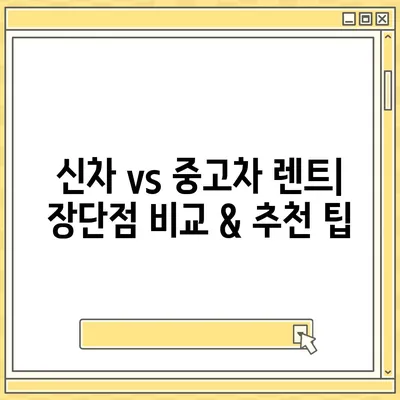 신차 vs 중고차 렌트| 장단점 비교 & 추천 팁